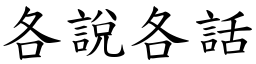 各說各話